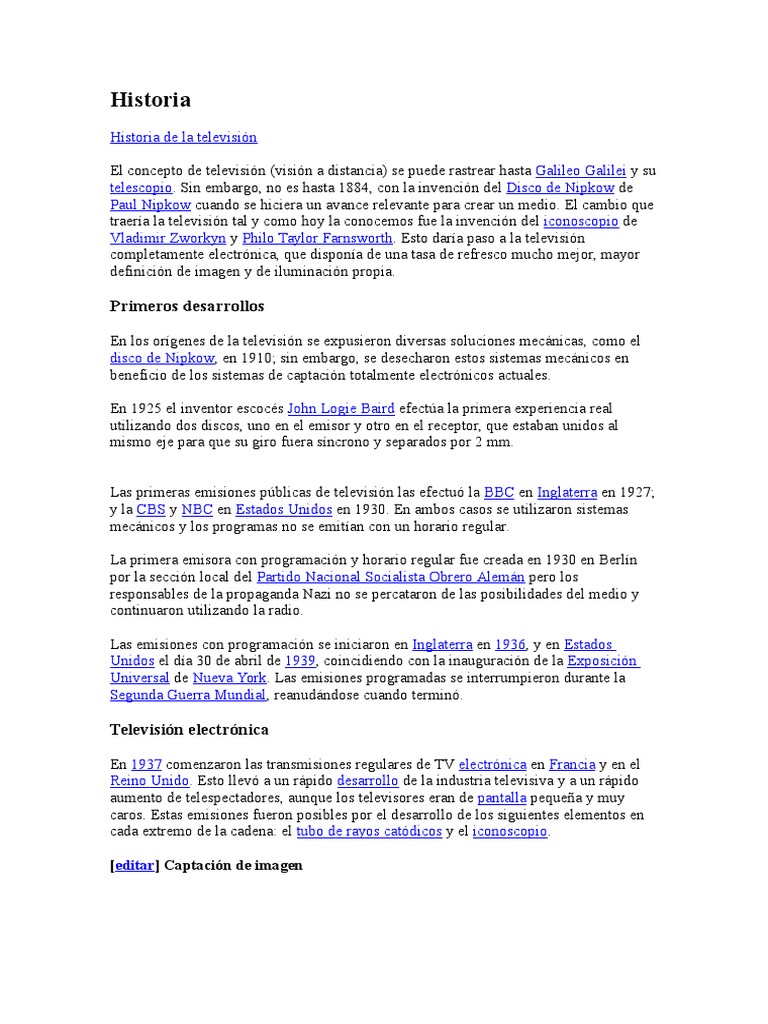 Historia

Historia de la televisión

El concepto de televisión (visión a distancia) se puede rastrear hasta Galileo Galilei y su telescopio. Sin embargo, no es hasta 1884, con la invención del Disco de Nipkow de Paul Nipkow cuando se hiciera un avance relevante para crear un medio. El cambio que traería la televisión tal y como hoy la conocemos fue la invención del iconoscopio de Vladimir Zworkyn y Philo Taylor Farnsworth. Esto daría paso a la televisión completamente electrónica, que disponía de una tasa de refresco mucho mejor, mayor definición de imagen y de iluminación propia.

Primeros desarrollos

En los orígenes de la televisión se expusieron diversas soluciones mecánicas, como el disco de Nipkow, en 1910; sin embargo, se desecharon estos sistemas mecánicos en beneficio de los sistemas de captación totalmente electrónicos actuales.

En 1925 el inventor escocés John Logie Baird efectúa la primera experiencia real utilizando dos discos, uno en el emisor y otro en el receptor, que estaban unidos al mismo eje para que su giro fuera síncrono y separados por 2 mm.

Las primeras emisiones públicas de televisión las efectuó la BBC en Inglaterra en 1927; y la CBS y NBC en Estados Unidos en 1930. En ambos casos se utilizaron sistemas mecánicos y los programas no se emitían con un horario regular.

La primera emisora con programación y horario regular fue creada en 1930 en Berlín por la sección local del Partido Nacional Socialista Obrero Alemán pero los responsables de la propaganda Nazi no se percataron de las posibilidades del medio y continuaron utilizando la radio.

Las emisiones con programación se iniciaron en Inglaterra en 1936, y en Estados Unidos el día 30 de abril de 1939, coincidiendo con la inauguración de la Exposición Universal de Nueva York. Las emisiones programadas se interrumpieron durante la Segunda Guerra Mundial, reanudándose cuando terminó.

Televisión electrónica

En 1937 comenzaron las transmisiones regulares de TV electrónica en Francia y en el Reino Unido. Esto llevó a un rápido desarrollo de la industria televisiva y a un rápido aumento de telespectadores, aunque los televisores eran de pantalla pequeña y muy caros. Estas emisiones fueron posibles por el desarrollo de los siguientes elementos en cada extremo de la cadena: el tubo de rayos catódicos y el iconoscopio.

[editar] Captación de imagen